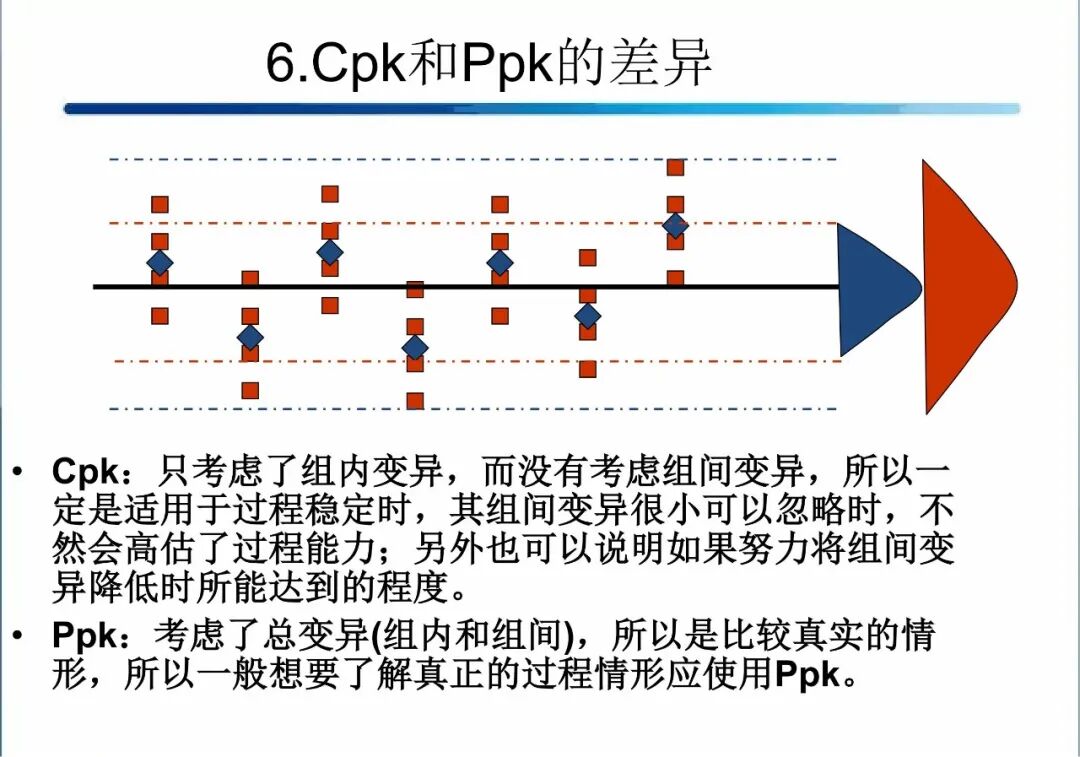 6.Cpk和Ppk的差异

• Cpk：只考虑了组内变异，而没有考虑组间变异，所以一定是适用于过程稳定时，其组间变异很小可以忽略时，不然会高估了过程能力；另外也可以说明如果努力将组间变异降低时所能达到的程度。

• Ppk：考虑了总变异(组内和组间)，所以是比较真实的情形，所以一般想要了解真正的过程情形应使用Ppk。